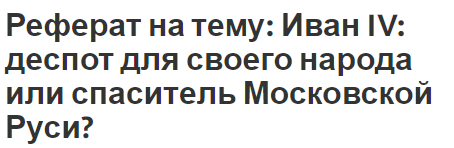 Реферат на тему: Иван IV: деспот для своего народа или спаситель Московской Руси?